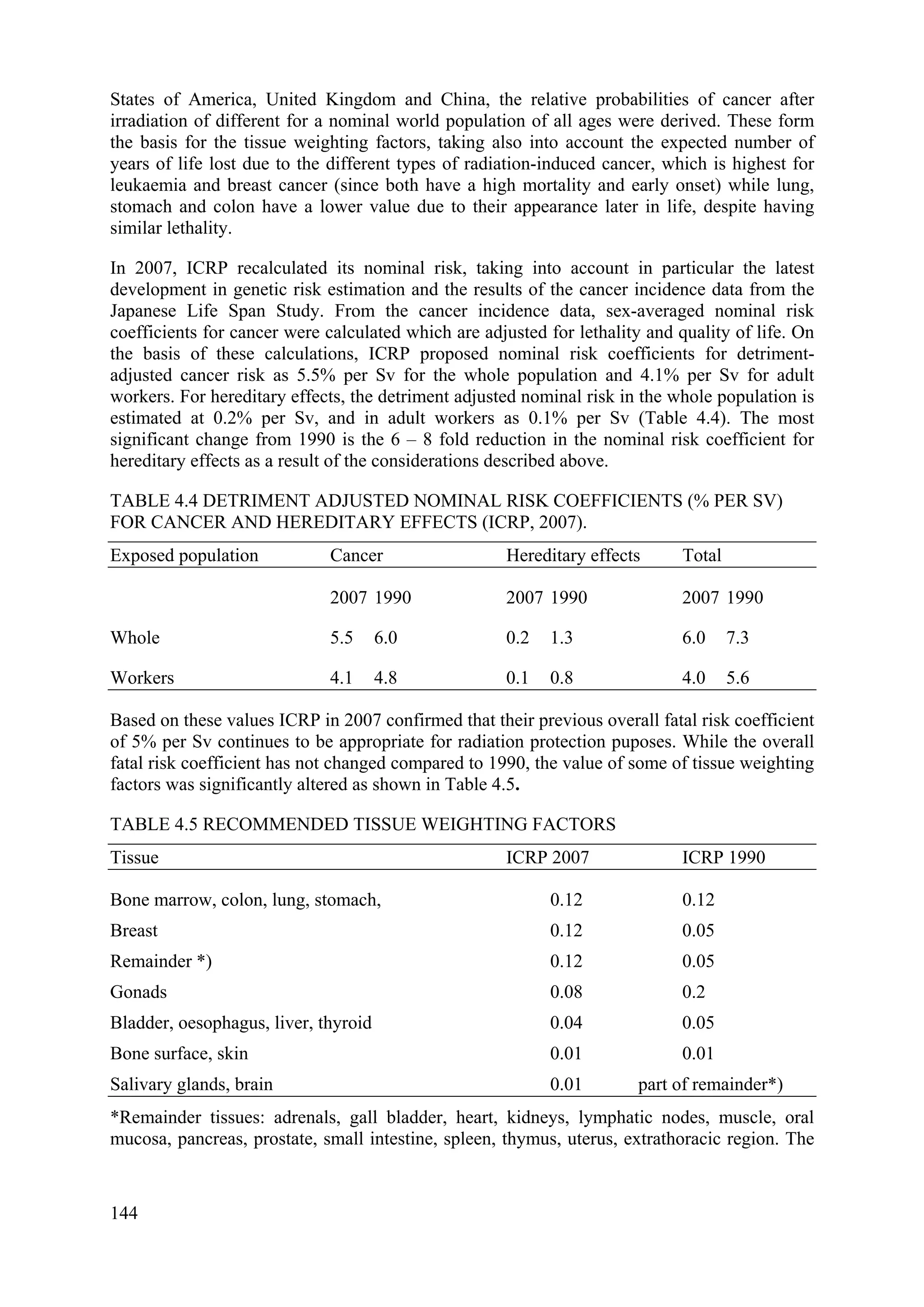 States of America, United Kingdom and China, the relative probabilities of cancer after irradiation of different for a nominal world population of all ages were derived. These form the basis for the tissue weighting factors, taking also into account the expected number of years of life lost due to the different types of radiation-induced cancer, which is highest for leukaemia and breast cancer (since both have a high mortality and early onset) while lung, stomach and colon have a lower value due to their appearance later in life, despite having similar lethality.

In 2007, ICRP recalculated its nominal risk, taking into account in particular the latest development in genetic risk estimation and the results of the cancer incidence data from the Japanese Life Span Study. From the cancer incidence data, sex-averaged nominal risk coefficients for cancer were calculated which are adjusted for lethality and quality of life. On the basis of these calculations, ICRP proposed nominal risk coefficients for detriment-adjusted cancer risk as 5.5% per Sv for the whole population and 4.1% per Sv for adult workers. For hereditary effects, the detriment adjusted nominal risk in the whole population is estimated at 0.2% per Sv, and in adult workers as 0.1% per Sv (Table 4.4). The most significant change from 1990 is the 6 – 8 fold reduction in the nominal risk coefficient for hereditary effects as a result of the considerations described above.

TABLE 4.4 DETRIMENT ADJUSTED NOMINAL RISK COEFFICIENTS (% PER SV) FOR CANCER AND HEREDITARY EFFECTS (ICRP, 2007).

| Exposed population | Cancer | | Hereditary effects | | Total | |
|---|---|---|---|---|---|---|
| | 2007 | 1990 | 2007 | 1990 | 2007 | 1990 |
| Whole | 5.5 | 6.0 | 0.2 | 1.3 | 6.0 | 7.3 |
| Workers | 4.1 | 4.8 | 0.1 | 0.8 | 4.0 | 5.6 |

Based on these values ICRP in 2007 confirmed that their previous overall fatal risk coefficient of 5% per Sv continues to be appropriate for radiation protection puposes. While the overall fatal risk coefficient has not changed compared to 1990, the value of some of tissue weighting factors was significantly altered as shown in Table 4.5.

TABLE 4.5 RECOMMENDED TISSUE WEIGHTING FACTORS

| Tissue | ICRP 2007 | ICRP 1990 |
|---|---|---|
| Bone marrow, colon, lung, stomach, | 0.12 | 0.12 |
| Breast | 0.12 | 0.05 |
| Remainder *) | 0.12 | 0.05 |
| Gonads | 0.08 | 0.2 |
| Bladder, oesophagus, liver, thyroid | 0.04 | 0.05 |
| Bone surface, skin | 0.01 | 0.01 |
| Salivary glands, brain | 0.01 | part of remainder*) |

*Remainder tissues: adrenals, gall bladder, heart, kidneys, lymphatic nodes, muscle, oral mucosa, pancreas, prostate, small intestine, spleen, thymus, uterus, extrathoracic region. The

144